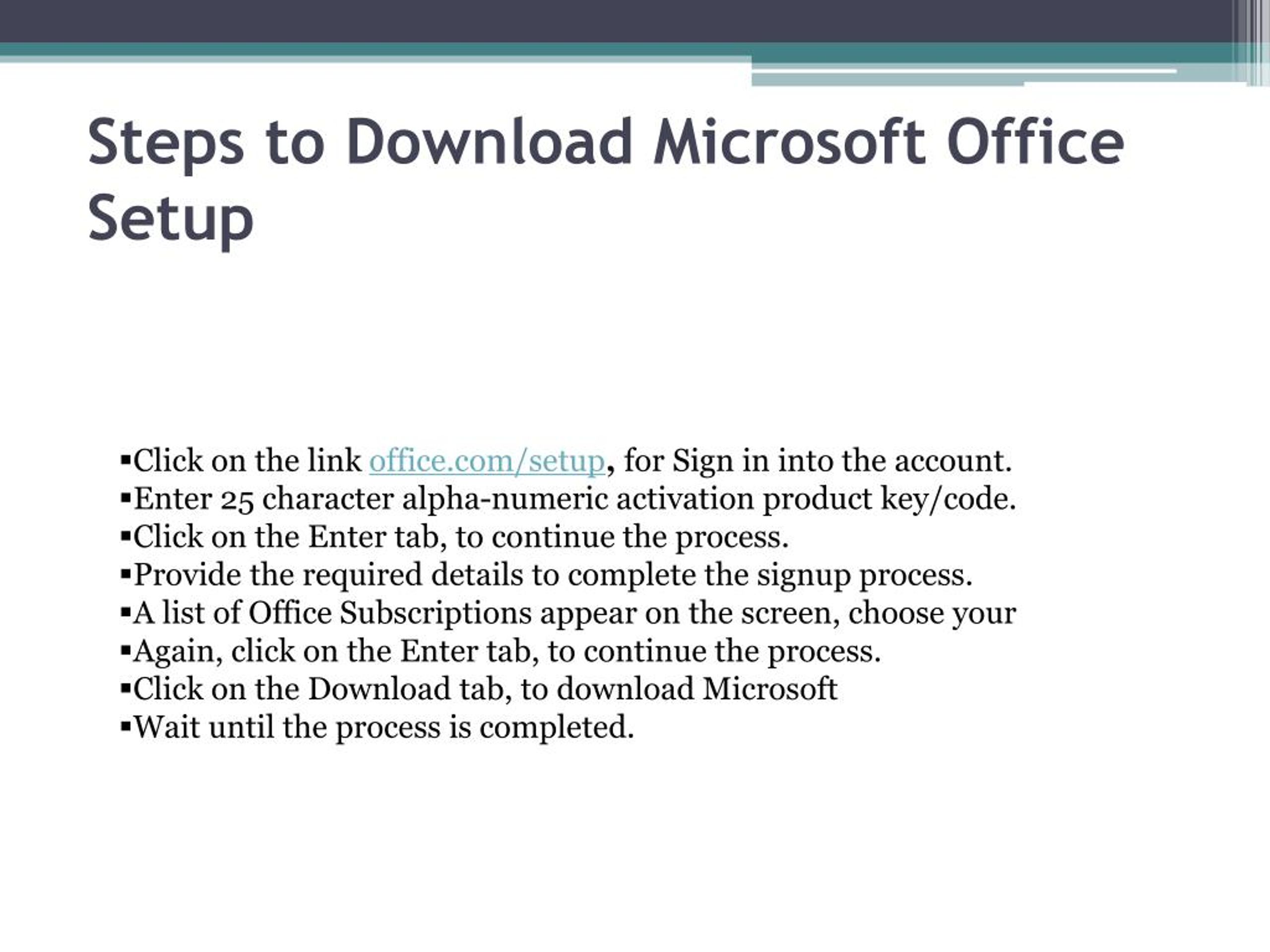 Steps to Download Microsoft Office Setup

▪Click on the link office.com/setup, for Sign in into the account.
▪Enter 25 character alpha-numeric activation product key/code.
▪Click on the Enter tab, to continue the process.
▪Provide the required details to complete the signup process.
▪A list of Office Subscriptions appear on the screen, choose your
▪Again, click on the Enter tab, to continue the process.
▪Click on the Download tab, to download Microsoft
▪Wait until the process is completed.